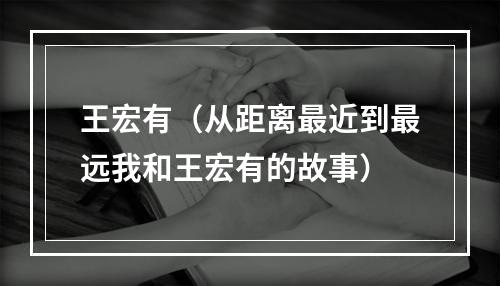 王宏有（从距离最近到最远我和王宏有的故事）